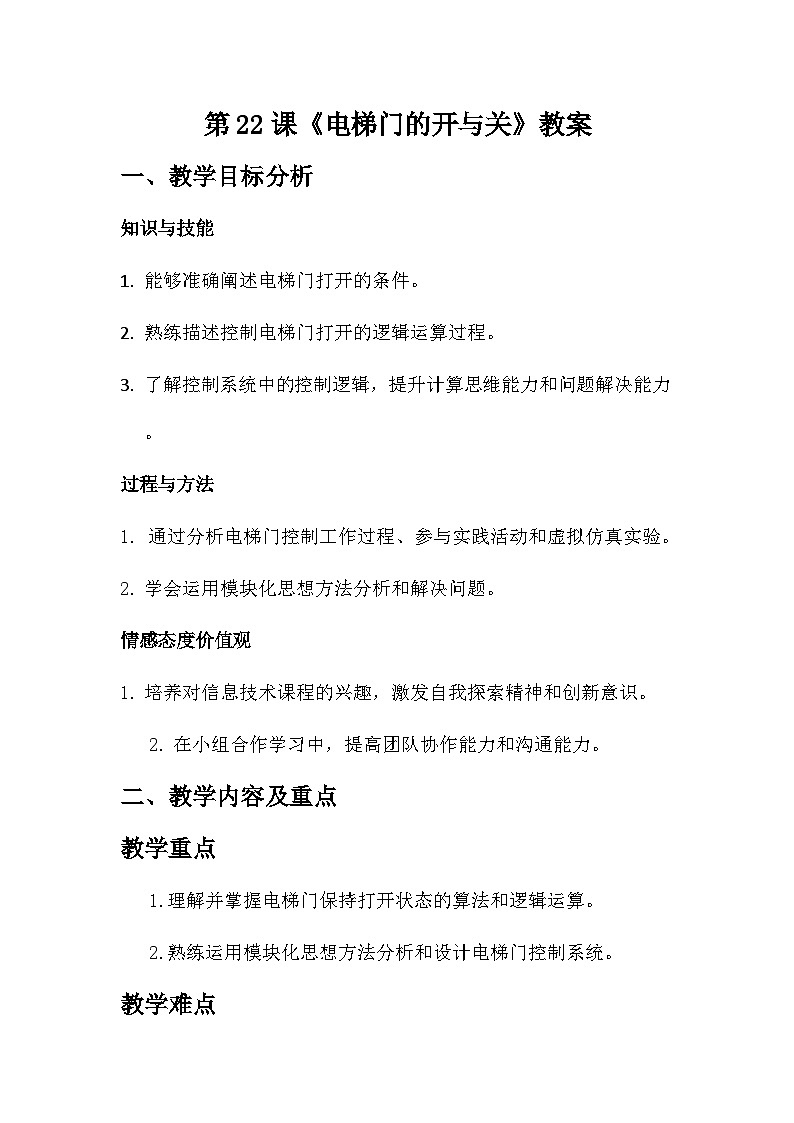 第22课《电梯门的开与关》教案

一、教学目标分析

知识与技能

1. 能够准确阐述电梯门打开的条件。

2. 熟练描述控制电梯门打开的逻辑运算过程。

3. 了解控制系统中的控制逻辑，提升计算思维能力和问题解决能力。

过程与方法

1. 通过分析电梯门控制工作过程、参与实践活动和虚拟仿真实验。

2. 学会运用模块化思想方法分析和解决问题。

情感态度价值观

1. 培养对信息技术课程的兴趣，激发自我探索精神和创新意识。

2. 在小组合作学习中，提高团队协作能力和沟通能力。

二、教学内容及重点

教学重点

1.理解并掌握电梯门保持打开状态的算法和逻辑运算。

2.熟练运用模块化思想方法分析和设计电梯门控制系统。

教学难点